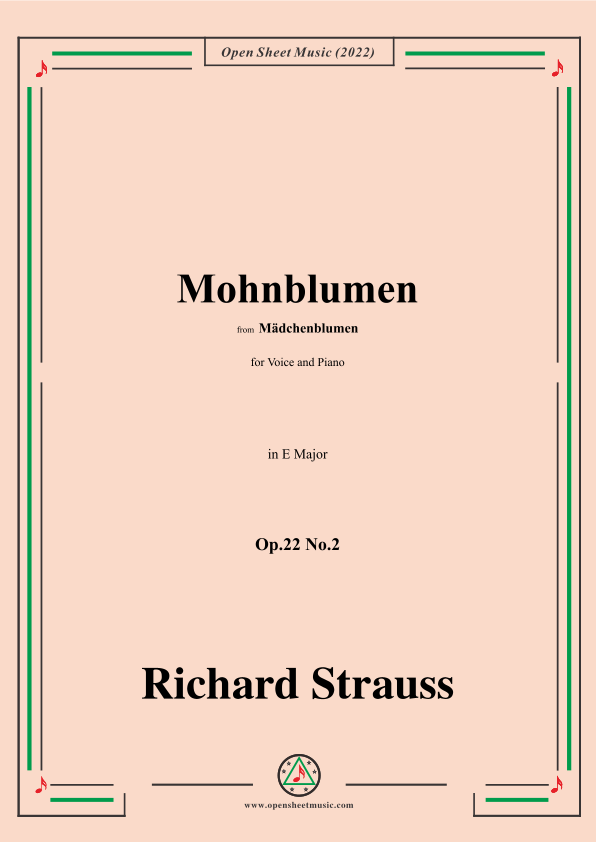 Open Sheet Music (2022)

Mohnblumen

from Mädchenblumen

for Voice and Piano

in E Major

Op.22 No.2

Richard Strauss

www.opensheetmusic.com